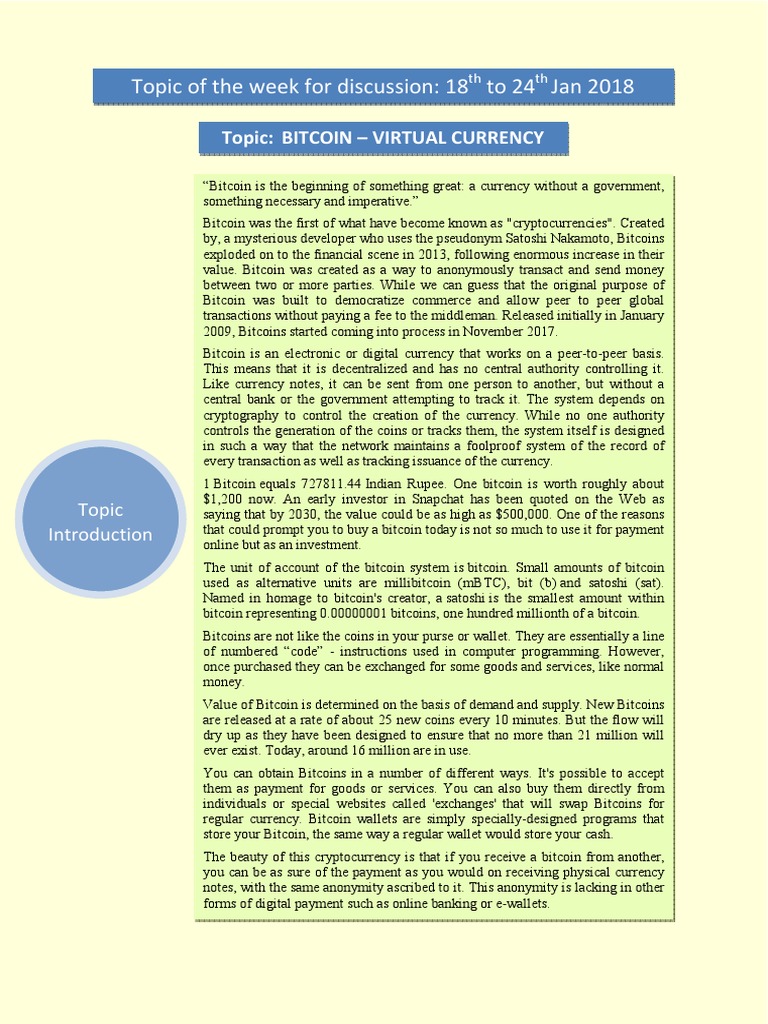 Topic of the week for discussion: 18$^{th}$ to 24$^{th}$ Jan 2018

Topic: BITCOIN – VIRTUAL CURRENCY

Topic Introduction

“Bitcoin is the beginning of something great: a currency without a government, something necessary and imperative.”

Bitcoin was the first of what have become known as "cryptocurrencies". Created by, a mysterious developer who uses the pseudonym Satoshi Nakamoto, Bitcoins exploded on to the financial scene in 2013, following enormous increase in their value. Bitcoin was created as a way to anonymously transact and send money between two or more parties. While we can guess that the original purpose of Bitcoin was built to democratize commerce and allow peer to peer global transactions without paying a fee to the middleman. Released initially in January 2009, Bitcoins started coming into process in November 2017.

Bitcoin is an electronic or digital currency that works on a peer-to-peer basis. This means that it is decentralized and has no central authority controlling it. Like currency notes, it can be sent from one person to another, but without a central bank or the government attempting to track it. The system depends on cryptography to control the creation of the currency. While no one authority controls the generation of the coins or tracks them, the system itself is designed in such a way that the network maintains a foolproof system of the record of every transaction as well as tracking issuance of the currency.

1 Bitcoin equals 727811.44 Indian Rupee. One bitcoin is worth roughly about $1,200 now. An early investor in Snapchat has been quoted on the Web as saying that by 2030, the value could be as high as $500,000. One of the reasons that could prompt you to buy a bitcoin today is not so much to use it for payment online but as an investment.

The unit of account of the bitcoin system is bitcoin. Small amounts of bitcoin used as alternative units are millibitcoin (mBTC), bit (b) and satoshi (sat). Named in homage to bitcoin's creator, a satoshi is the smallest amount within bitcoin representing 0.00000001 bitcoins, one hundred millionth of a bitcoin.

Bitcoins are not like the coins in your purse or wallet. They are essentially a line of numbered “code” - instructions used in computer programming. However, once purchased they can be exchanged for some goods and services, like normal money.

Value of Bitcoin is determined on the basis of demand and supply. New Bitcoins are released at a rate of about 25 new coins every 10 minutes. But the flow will dry up as they have been designed to ensure that no more than 21 million will ever exist. Today, around 16 million are in use.

You can obtain Bitcoins in a number of different ways. It's possible to accept them as payment for goods or services. You can also buy them directly from individuals or special websites called 'exchanges' that will swap Bitcoins for regular currency. Bitcoin wallets are simply specially-designed programs that store your Bitcoin, the same way a regular wallet would store your cash.

The beauty of this cryptocurrency is that if you receive a bitcoin from another, you can be as sure of the payment as you would on receiving physical currency notes, with the same anonymity ascribed to it. This anonymity is lacking in other forms of digital payment such as online banking or e-wallets.